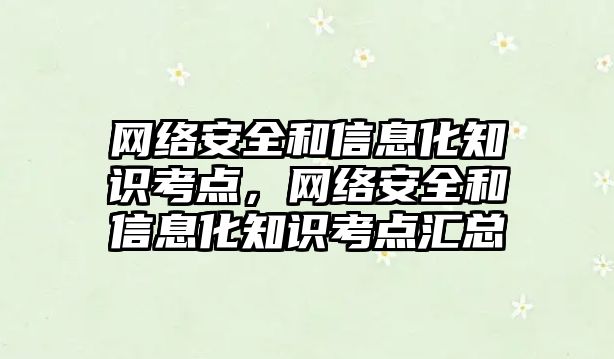 网络安全和信息化知识考点，网络安全和信息化知识考点汇总